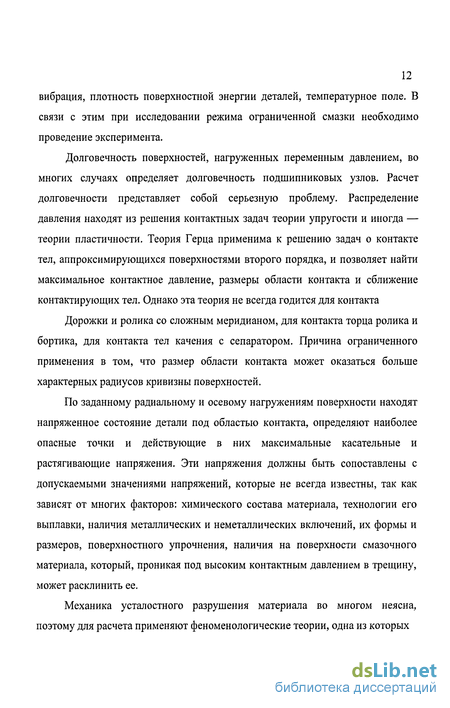 12

вибрация, плотность поверхностной энергии деталей, температурное поле. В связи с этим при исследовании режима ограниченной смазки необходимо проведение эксперимента.

Долговечность поверхностей, нагруженных переменным давлением, во многих случаях определяет долговечность подшипниковых узлов. Расчет долговечности представляет собой серьезную проблему. Распределение давления находят из решения контактных задач теории упругости и иногда — теории пластичности. Теория Герца применима к решению задач о контакте тел, аппроксимирующихся поверхностями второго порядка, и позволяет найти максимальное контактное давление, размеры области контакта и сближение контактирующих тел. Однако эта теория не всегда годится для контакта

Дорожки и ролика со сложным меридианом, для контакта торца ролика и бортика, для контакта тел качения с сепаратором. Причина ограниченного применения в том, что размер области контакта может оказаться больше характерных радиусов кривизны поверхностей.

По заданному радиальному и осевому нагружениям поверхности находят напряженное состояние детали под областью контакта, определяют наиболее опасные точки и действующие в них максимальные касательные и растягивающие напряжения. Эти напряжения должны быть сопоставлены с допускаемыми значениями напряжений, которые не всегда известны, так как зависят от многих факторов: химического состава материала, технологии его выплавки, наличия металлических и неметаллических включений, их формы и размеров, поверхностного упрочнения, наличия на поверхности смазочного материала, который, проникая под высоким контактным давлением в трещину, может расклинить ее.

Механика усталостного разрушения материала во многом неясна, поэтому для расчета применяют феноменологические теории, одна из которых

dsLib.net
библиотека диссертаций